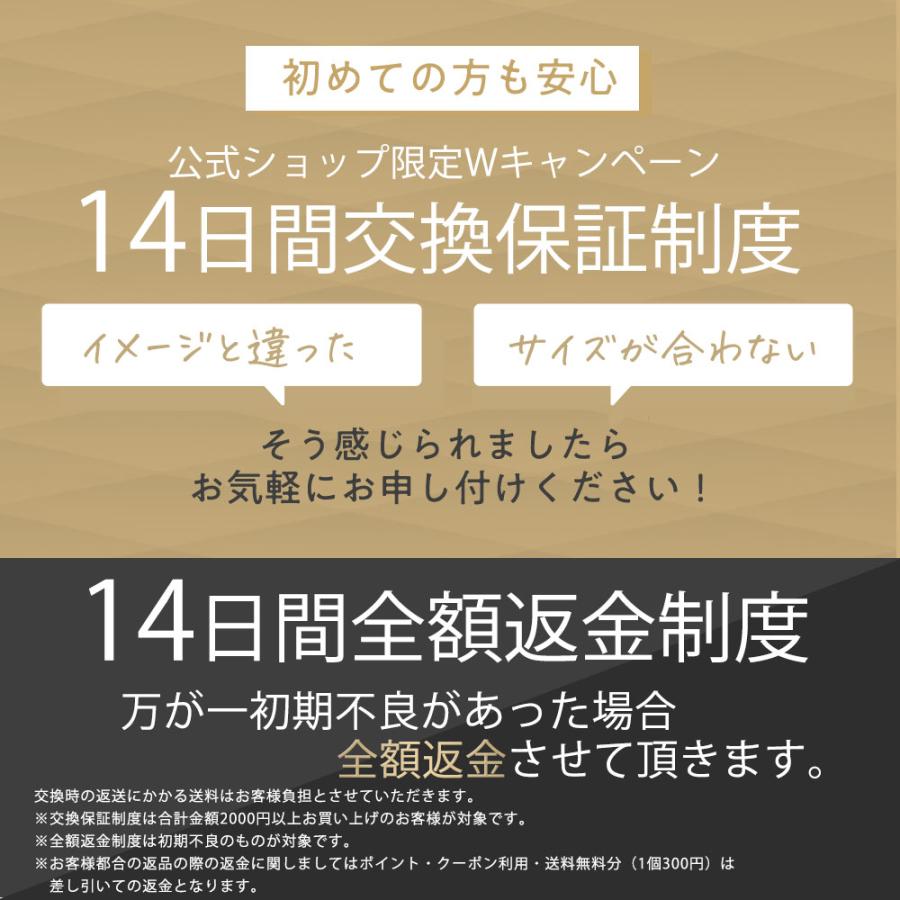 初めての方も安心

公式ショップ限定Wキャンペーン

14日間交換保証制度

イメージと違った

サイズが合わない

そう感じられましたら
お気軽にお申し付けください！

14日間全額返金制度

万が一初期不良があった場合
全額返金させて頂きます。

交換時の返送にかかる送料はお客様負担とさせていただきます。
※交換保証制度は合計金額2000円以上お買い上げのお客様が対象です。
※全額返金制度は初期不良のものが対象です。
※お客様都合の返品の際の返金に関しましてはポイント・クーポン利用・送料無料分（1個300円）は差し引いての返金となります。